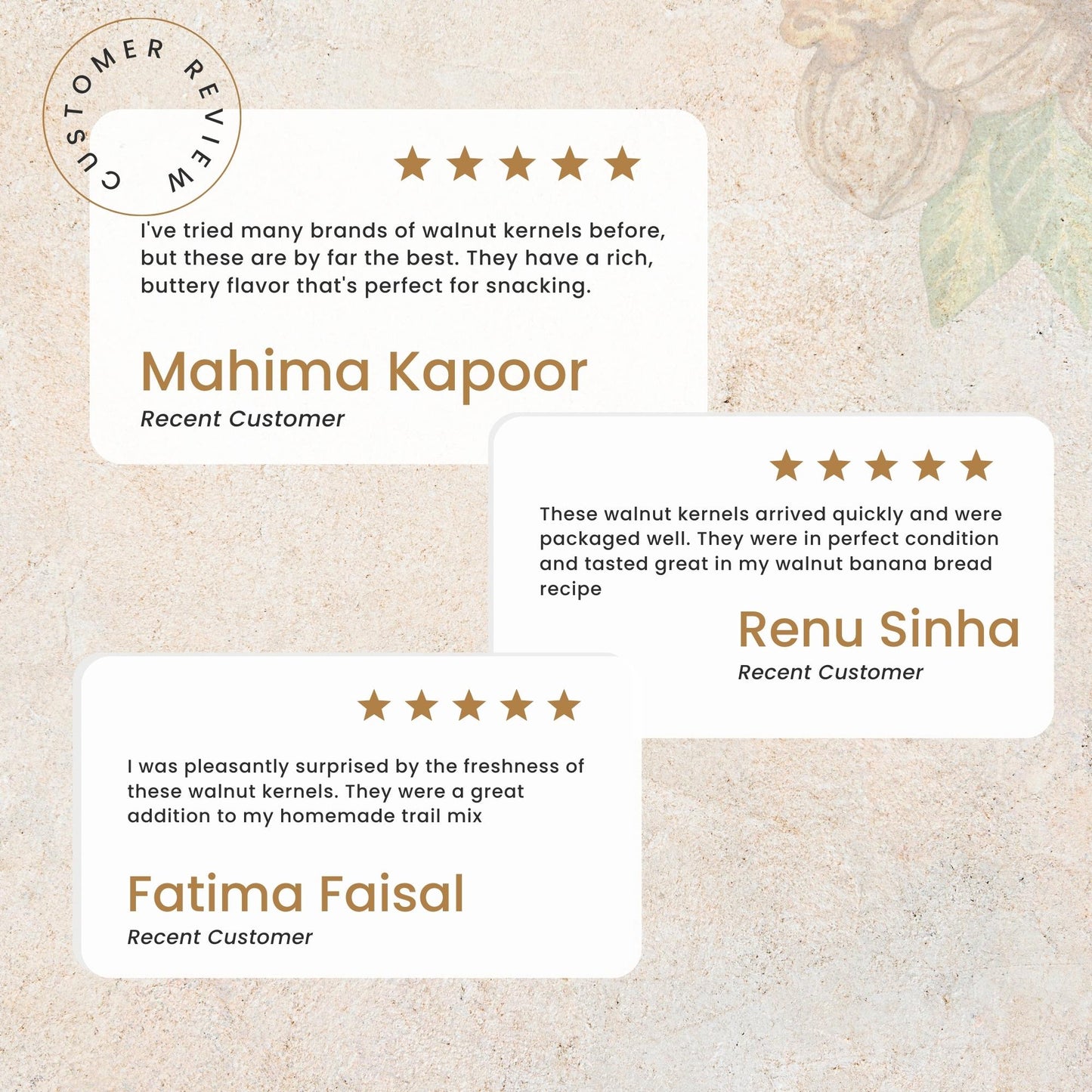 CUSTOMER REVIEW

★★★★★

I've tried many brands of walnut kernels before, but these are by far the best. They have a rich, buttery flavor that's perfect for snacking.

Mahima Kapoor
Recent Customer

★★★★★

These walnut kernels arrived quickly and were packaged well. They were in perfect condition and tasted great in my walnut banana bread recipe

Renu Sinha
Recent Customer

★★★★★

I was pleasantly surprised by the freshness of these walnut kernels. They were a great addition to my homemade trail mix

Fatima Faisal
Recent Customer